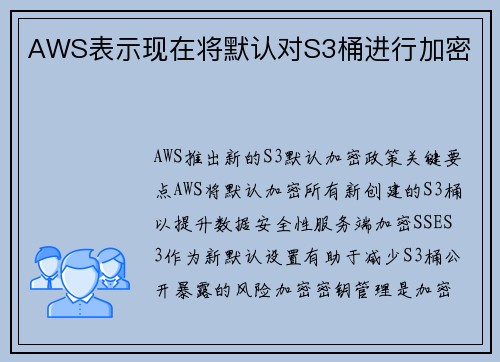 AWS表示现在将默认对S3桶进行加密

AWS推出新的S3默认加密政策关键要点AWS将默认加密所有新创建的S3桶以提升数据安全性服务端加密SSES3作为新默认设置有助于减少S3桶公开暴露的风险加密密钥管理是加密